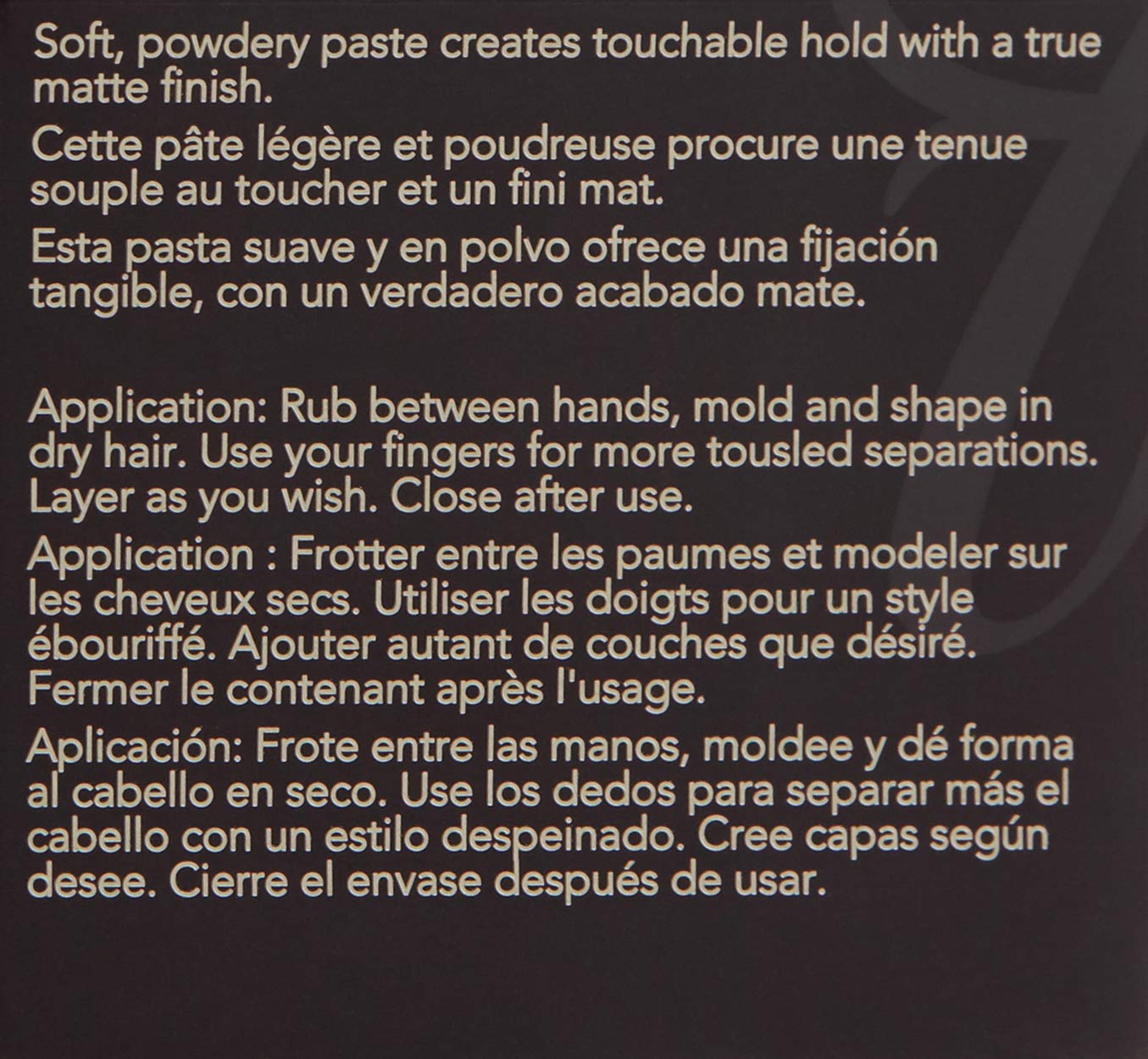 Soft, powdery paste creates touchable hold with a true matte finish.

Cette pâte légère et poudreuse procure une tenue souple au toucher et un fini mat.

Esta pasta suave y en polvo ofrece una fijación tangible, con un verdadero acabado mate.

Application: Rub between hands, mold and shape in dry hair. Use your fingers for more tousled separations. Layer as you wish. Close after use.

Application : Frotter entre les paumes et modeler sur les cheveux secs. Utiliser les doigts pour un style ébouriffé. Ajouter autant de couches que désiré. Fermer le contenant après l'usage.

Aplicación: Frote entre las manos, moldee y dé forma al cabello en seco. Use los dedos para separar más el cabello con un estilo despeinado. Cree capas según desee. Cierre el envase después de usar.